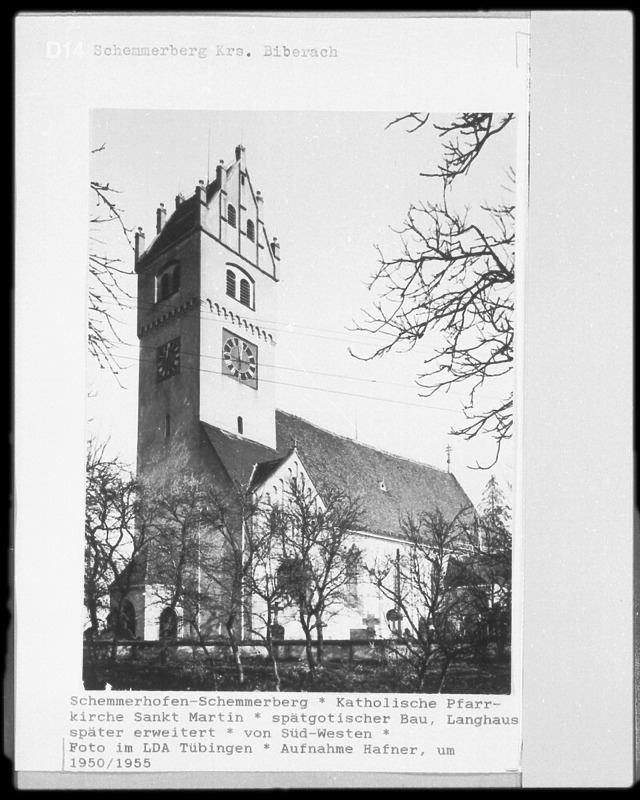 D14 Schemmerberg Krs. Biberach

Schemmerhofen-Schemmerberg * Katholische Pfarrkirche Sankt Martin * spätgotischer Bau, Langhaus später erweitert * von Süd-Westen *
Foto im LDA Tübingen * Aufnahme Hafner, um 1950/1955